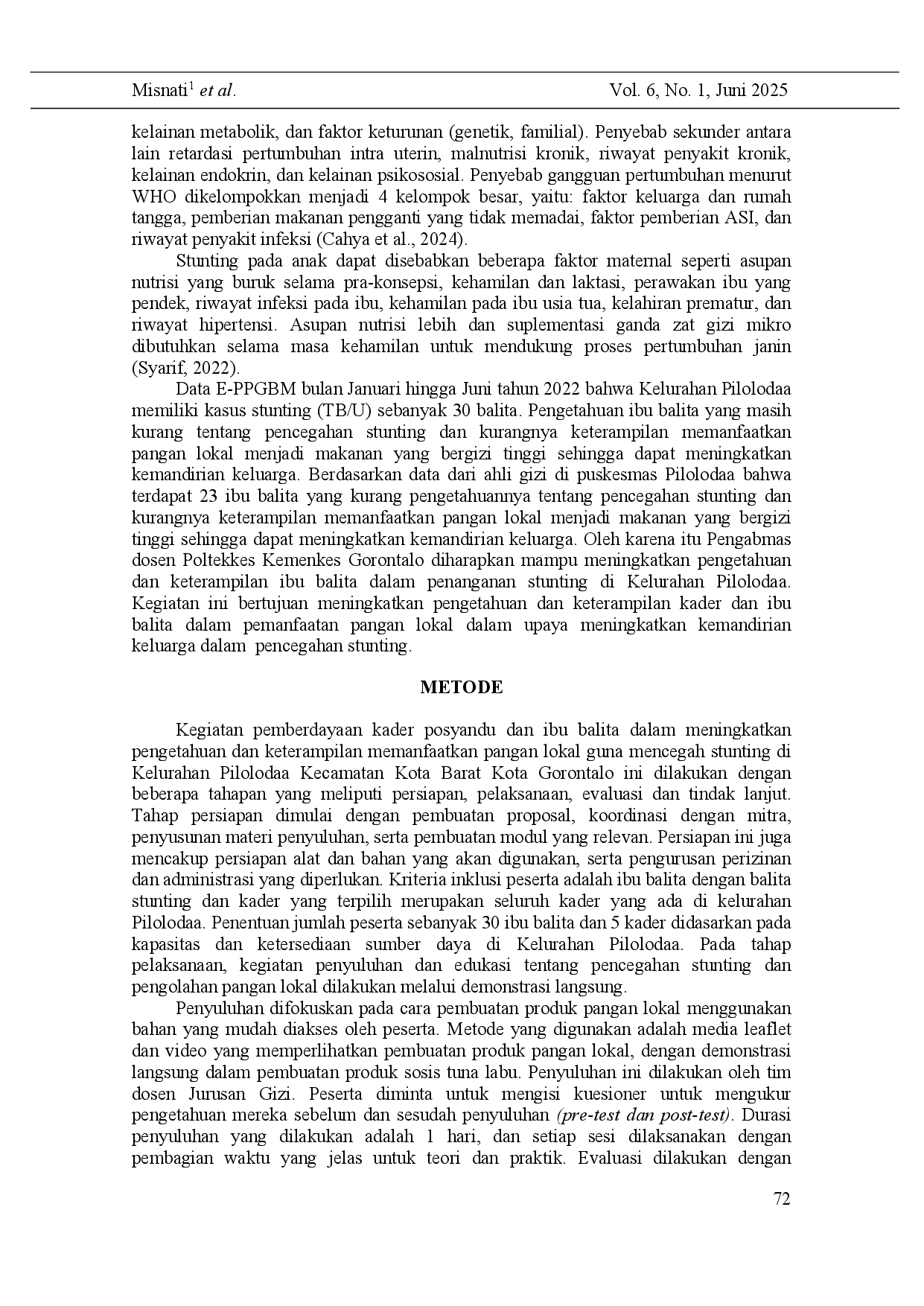 Misnati$^1$ et al. Vol. 6, No. 1, Juni 2025

kelainan metabolik, dan faktor keturunan (genetik, familial). Penyebab sekunder antara lain retardasi pertumbuhan intra uterin, malnutrisi kronik, riwayat penyakit kronik, kelainan endokrin, dan kelainan psikososial. Penyebab gangguan pertumbuhan menurut WHO dikelompokkan menjadi 4 kelompok besar, yaitu: faktor keluarga dan rumah tangga, pemberian makanan pengganti yang tidak memadai, faktor pemberian ASI, dan riwayat penyakit infeksi (Cahya et al., 2024).

Stunting pada anak dapat disebabkan beberapa faktor maternal seperti asupan nutrisi yang buruk selama pra-konsepsi, kehamilan dan laktasi, perawakan ibu yang pendek, riwayat infeksi pada ibu, kehamilan pada ibu usia tua, kelahiran prematur, dan riwayat hipertensi. Asupan nutrisi lebih dan suplementasi ganda zat gizi mikro dibutuhkan selama masa kehamilan untuk mendukung proses pertumbuhan janin (Syarif, 2022).

Data E-PPGBM bulan Januari hingga Juni tahun 2022 bahwa Kelurahan Pilolodaa memiliki kasus stunting (TB/U) sebanyak 30 balita. Pengetahuan ibu balita yang masih kurang tentang pencegahan stunting dan kurangnya keterampilan memanfaatkan pangan lokal menjadi makanan yang bergizi tinggi sehingga dapat meningkatkan kemandirian keluarga. Berdasarkan data dari ahli gizi di puskesmas Pilolodaa bahwa terdapat 23 ibu balita yang kurang pengetahuannya tentang pencegahan stunting dan kurangnya keterampilan memanfaatkan pangan lokal menjadi makanan yang bergizi tinggi sehingga dapat meningkatkan kemandirian keluarga. Oleh karena itu Pengabmas dosen Poltekkes Kemenkes Gorontalo diharapkan mampu meningkatkan pengetahuan dan keterampilan ibu balita dalam penanganan stunting di Kelurahan Pilolodaa. Kegiatan ini bertujuan meningkatkan pengetahuan dan keterampilan kader dan ibu balita dalam pemanfaatan pangan lokal dalam upaya meningkatkan kemandirian keluarga dalam pencegahan stunting.

METODE

Kegiatan pemberdayaan kader posyandu dan ibu balita dalam meningkatkan pengetahuan dan keterampilan memanfaatkan pangan lokal guna mencegah stunting di Kelurahan Pilolodaa Kecamatan Kota Barat Kota Gorontalo ini dilakukan dengan beberapa tahapan yang meliputi persiapan, pelaksanaan, evaluasi dan tindak lanjut. Tahap persiapan dimulai dengan pembuatan proposal, koordinasi dengan mitra, penyusunan materi penyuluhan, serta pembuatan modul yang relevan. Persiapan ini juga mencakup persiapan alat dan bahan yang akan digunakan, serta pengurusan perizinan dan administrasi yang diperlukan. Kriteria inklusi peserta adalah ibu balita dengan balita stunting dan kader yang terpilih merupakan seluruh kader yang ada di kelurahan Pilolodaa. Penentuan jumlah peserta sebanyak 30 ibu balita dan 5 kader didasarkan pada kapasitas dan ketersediaan sumber daya di Kelurahan Pilolodaa. Pada tahap pelaksanaan, kegiatan penyuluhan dan edukasi tentang pencegahan stunting dan pengolahan pangan lokal dilakukan melalui demonstrasi langsung.

Penyuluhan difokuskan pada cara pembuatan produk pangan lokal menggunakan bahan yang mudah diakses oleh peserta. Metode yang digunakan adalah media leaflet dan video yang memperlihatkan pembuatan produk pangan lokal, dengan demonstrasi langsung dalam pembuatan produk sosis tuna labu. Penyuluhan ini dilakukan oleh tim dosen Jurusan Gizi. Peserta diminta untuk mengisi kuesioner untuk mengukur pengetahuan mereka sebelum dan sesudah penyuluhan (pre-test dan post-test). Durasi penyuluhan yang dilakukan adalah 1 hari, dan setiap sesi dilaksanakan dengan pembagian waktu yang jelas untuk teori dan praktik. Evaluasi dilakukan dengan

72